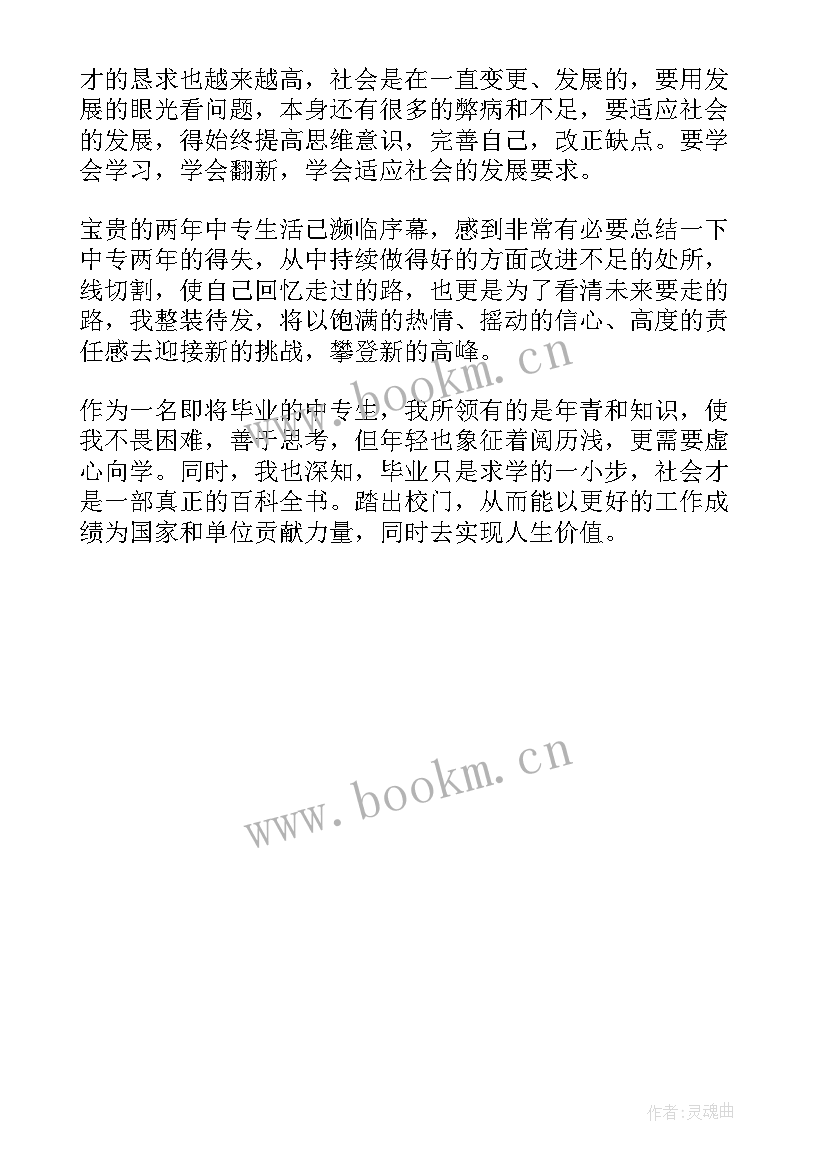 才的恳求也越来越高，社会是在一直变更、发展的，要用发展的眼光看问题，本身还有很多的弊病和不足，要适应社会的发展，得始终提高思维意识，完善自己，改正缺点。要学会学习，学会翻新，学会适应社会的发展要求。

宝贵的两年中专生活已濒临序幕，感到非常有必要总结一下中专两年的得失，从中持续做得好的方面改进不足的处所，线切割，使自己回忆走过的路，也更是为了看清未来要走的路，我整装待发，将以饱满的热情、摇动的信心、高度的责任感去迎接新的挑战，攀登新的高峰。

www.bookm.cn

作为一名即将毕业的中专生，我所领有的是年青和知识，使我不畏困难，善于思考，但年轻也象征着阅历浅，更需要虚心向学。同时，我也深知，毕业只是求学的一小步，社会才是一部真正的百科全书。踏出校门，从而能以更好的工作成绩为国家和单位贡献力量，同时去实现人生价值。

www.bookm.cn

作者:灵魂曲